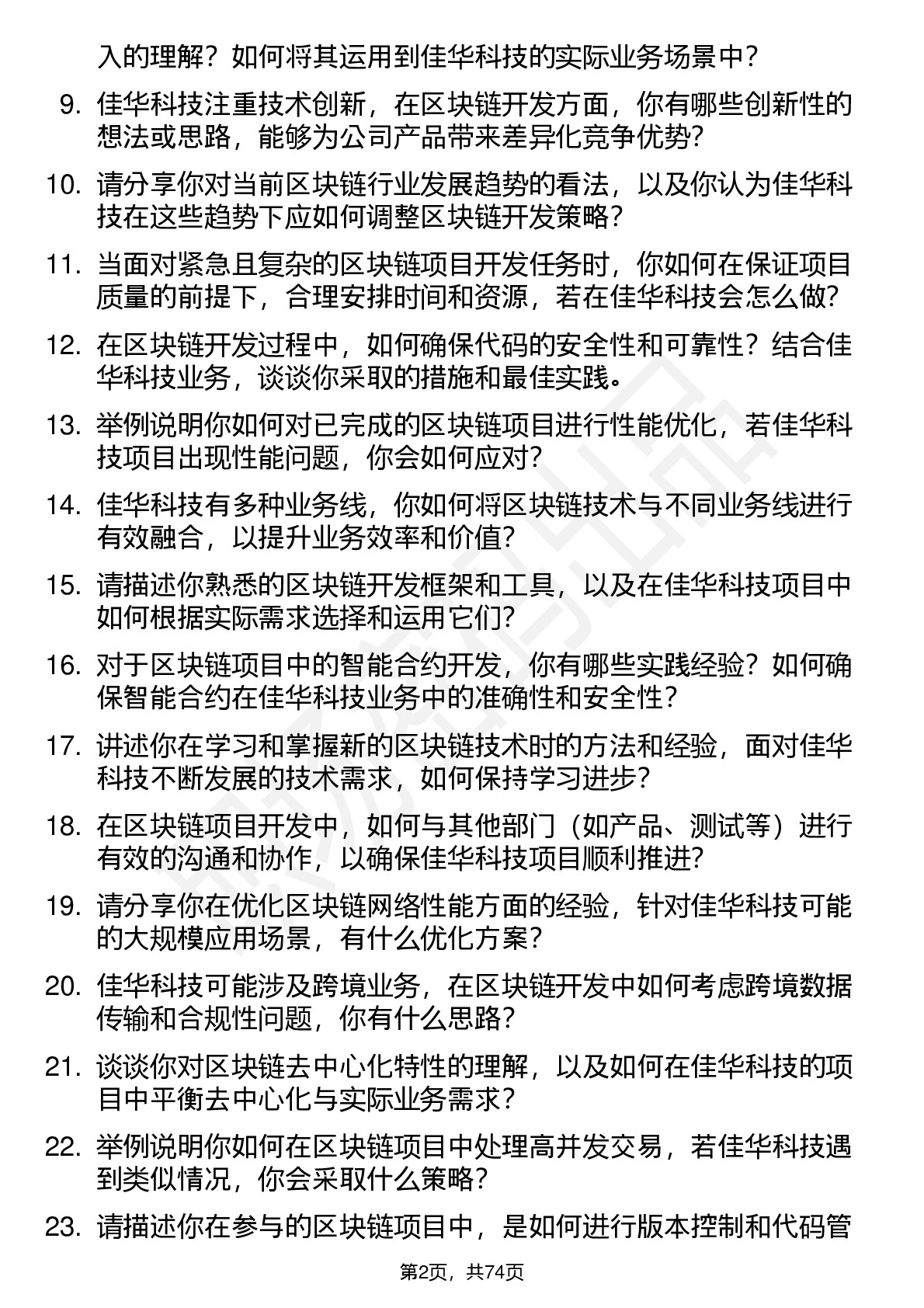 入的理解？如何将其运用到佳华科技的实际业务场景中？

9. 佳华科技注重技术创新，在区块链开发方面，你有哪些创新性的想法或思路，能够为公司产品带来差异化竞争优势？

10. 请分享你对当前区块链行业发展趋势的看法，以及你认为佳华科技在这些趋势下应如何调整区块链开发策略？

11. 当面对紧急且复杂的区块链项目开发任务时，你如何在保证项目质量的前提下，合理安排时间和资源，若在佳华科技会怎么做？

12. 在区块链开发过程中，如何确保代码的安全性和可靠性？结合佳华科技业务，谈谈你采取的措施和最佳实践。

13. 举例说明你如何对已完成的区块链项目进行性能优化，若佳华科技项目出现性能问题，你会如何应对？

14. 佳华科技有多种业务线，你如何将区块链技术与不同业务线进行有效融合，以提升业务效率和价值？

15. 请描述你熟悉的区块链开发框架和工具，以及在佳华科技项目中如何根据实际需求选择和运用它们？

16. 对于区块链项目中的智能合约开发，你有哪些实践经验？如何确保智能合约在佳华科技业务中的准确性和安全性？

17. 讲述你在学习和掌握新的区块链技术时的方法和经验，面对佳华科技不断发展的技术需求，如何保持学习进步？

18. 在区块链项目开发中，如何与其他部门（如产品、测试等）进行有效的沟通和协作，以确保佳华科技项目顺利推进？

19. 请分享你在优化区块链网络性能方面的经验，针对佳华科技可能的大规模应用场景，有什么优化方案？

20. 佳华科技可能涉及跨境业务，在区块链开发中如何考虑跨境数据传输和合规性问题，你有什么思路？

21. 谈谈你对区块链去中心化特性的理解，以及如何在佳华科技的项目中平衡去中心化与实际业务需求？

22. 举例说明你如何在区块链项目中处理高并发交易，若佳华科技遇到类似情况，你会采取什么策略？

23. 请描述你在参与的区块链项目中，是如何进行版本控制和代码管

第2页，共74页